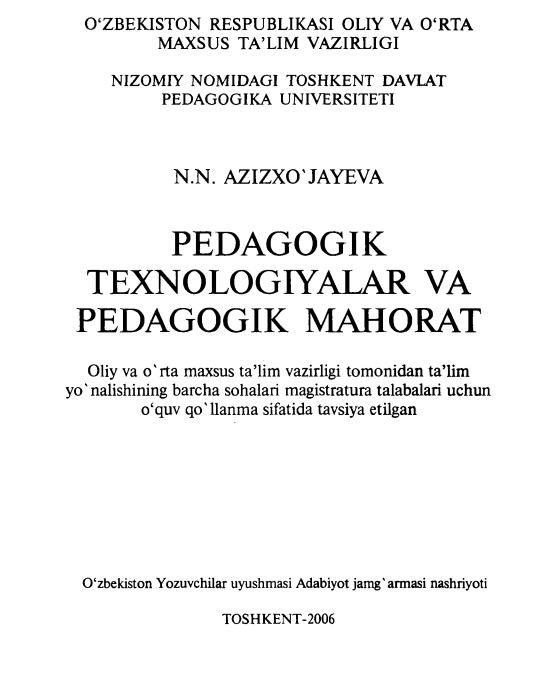 O‘ZBEKISTON RESPUBLIKASI OLIY VA O‘RTA MAXSUS TA’LIM VAZIRLIGI

NIZOMIY NOMIDAGI TOSHKENT DAVLAT PEDAGOGIKA UNIVERSITETI

N.N. AZIZXO`JAYEVA

PEDAGOGIK TEXNOLOGIYALAR VA PEDAGOGIK MAHORAT

Oliy va o`rta maxsus ta’lim vazirligi tomonidan ta’lim yo`nalishining barcha sohalari magistratura talabalari uchun o‘quv qo`llanma sifatida tavsiya etilgan

O‘zbekiston Yozuvchilar uyushmasi Adabiyot jamg`armasi nashriyoti

TOSHKENT-2006